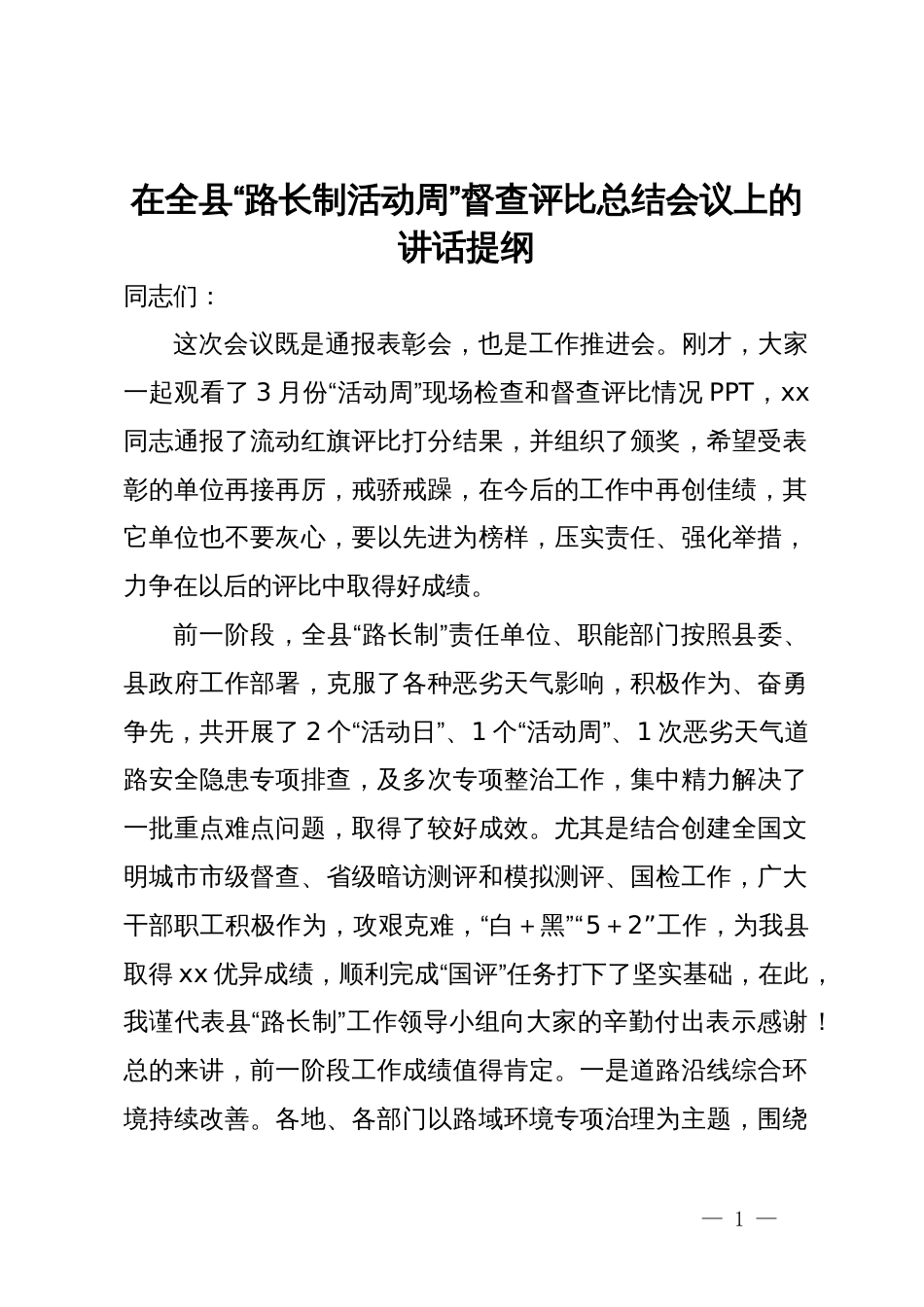 在全县“路长制活动周”督查评比总结会议上的讲话提纲

同志们：

这次会议既是通报表彰会，也是工作推进会。刚才，大家一起观看了 3 月份“活动周”现场检查和督查评比情况 PPT，xx 同志通报了流动红旗评比打分结果，并组织了颁奖，希望受表彰的单位再接再厉，戒骄戒躁，在今后的工作中再创佳绩，其它单位也不要灰心，要以先进为榜样，压实责任、强化举措，力争在以后的评比中取得好成绩。

前一阶段，全县“路长制”责任单位、职能部门按照县委、县政府工作部署，克服了各种恶劣天气影响，积极作为、奋勇争先，共开展了 2 个“活动日”、1 个“活动周”、1 次恶劣天气道路安全隐患专项排查，及多次专项整治工作，集中精力解决了一批重点难点问题，取得了较好成效。尤其是结合创建全国文明城市市级督查、省级暗访测评和模拟测评、国检工作，广大干部职工积极作为，攻艰克难，“白＋黑”“5＋2”工作，为我县取得 xx 优异成绩，顺利完成“国评”任务打下了坚实基础，在此，我谨代表县“路长制”工作领导小组向大家的辛勤付出表示感谢！总的来讲，前一阶段工作成绩值得肯定。一是道路沿线综合环境持续改善。各地、各部门以路域环境专项治理为主题，围绕

— 1 —